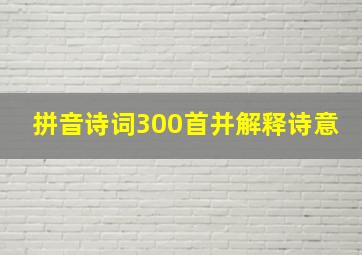 拼音诗词300首并解释诗意